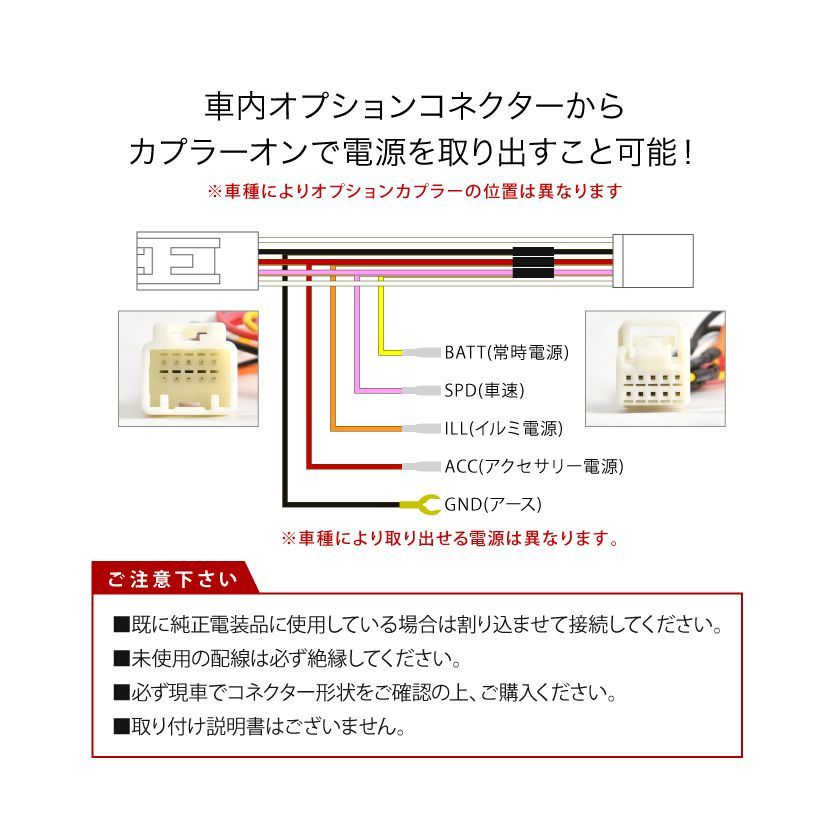 車内オプションコネクターから
カプラーオンで電源を取り出すこと可能！
※車種によりオプションカプラーの位置は異なります

BATT(常時電源)
SPD(車速)
ILL(イルミ電源)
ACC(アクセサリー電源)
GND(アース)

※車種により取り出せる電源は異なります。

ご注意下さい

■既に純正電装品に使用している場合は割り込ませて接続してください。
■未使用の配線は必ず絶縁してください。
■必ず現車でコネクター形状をご確認の上、ご購入ください。
■取り付け説明書はございません。